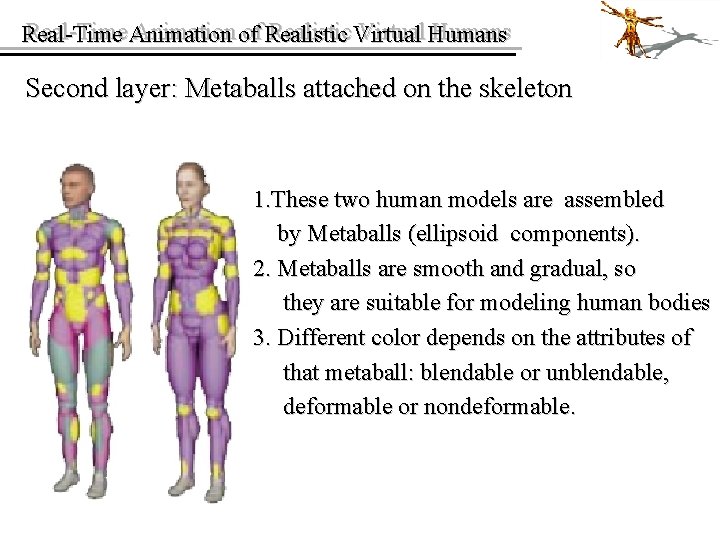 Real-Time Animation of Realistic Virtual Humans

Second layer: Metaballs attached on the skeleton

1.These two human models are assembled by Metaballs (ellipsoid components).

2. Metaballs are smooth and gradual, so they are suitable for modeling human bodies

3. Different color depends on the attributes of that metaball: blendable or unblendable, deformable or nondeformable.